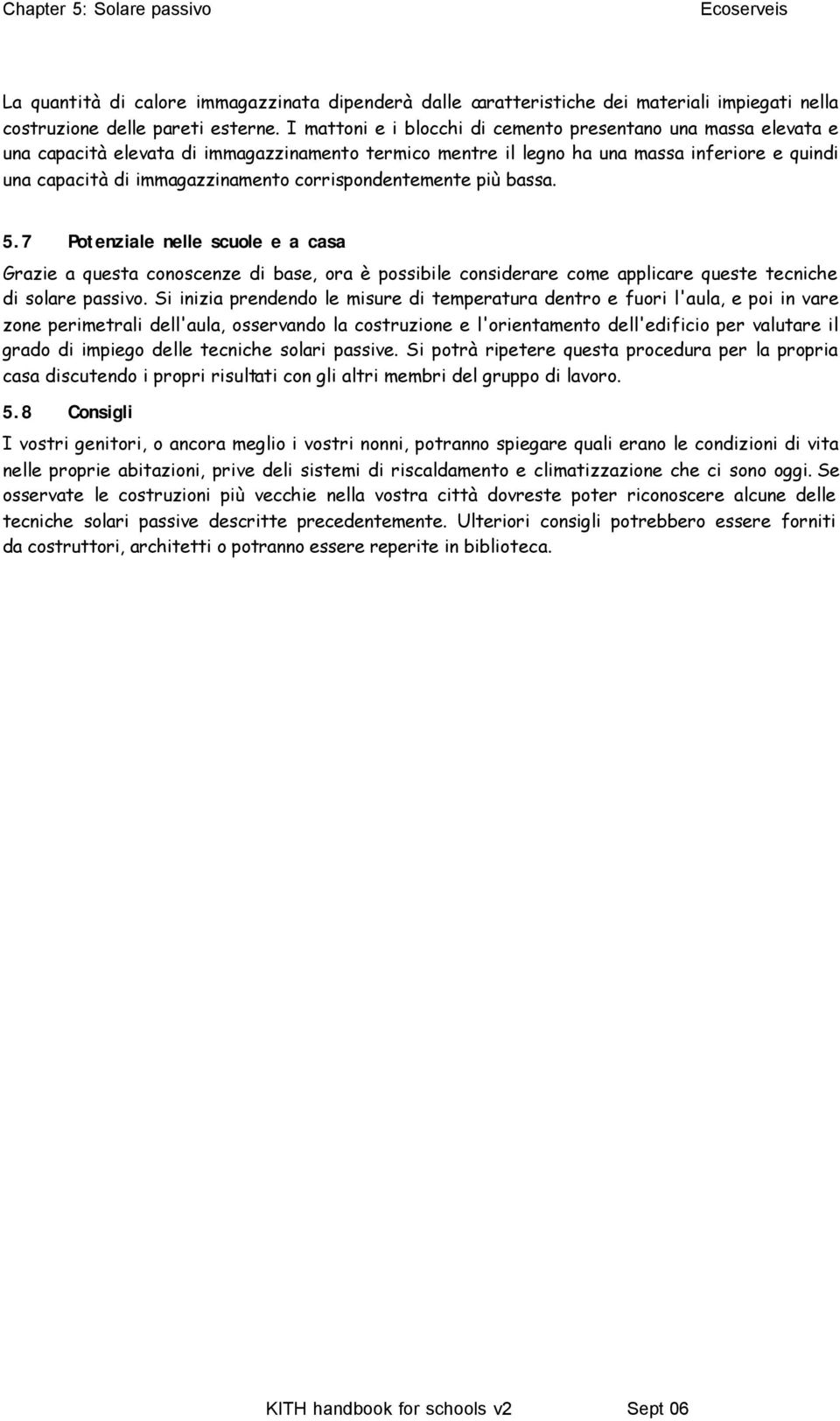 Chapter 5: Solare passivo Ecoserveis

La quantità di calore immagazzinata dipenderà dalle caratteristiche dei materiali impiegati nella costruzione delle pareti esterne. I mattoni e i blocchi di cemento presentano una massa elevata e una capacità elevata di immagazzinamento termico mentre il legno ha una massa inferiore e quindi una capacità di immagazzinamento corrispondentemente più bassa.

5.7 Potenziale nelle scuole e a casa

Grazie a questa conoscenze di base, ora è possibile considerare come applicare queste tecniche di solare passivo. Si inizia prendendo le misure di temperatura dentro e fuori l'aula, e poi in vare zone perimetrali dell'aula, osservando la costruzione e l'orientamento dell'edificio per valutare il grado di impiego delle tecniche solari passive. Si potrà ripetere questa procedura per la propria casa discutendo i propri risultati con gli altri membri del gruppo di lavoro.

5.8 Consigli

I vostri genitori, o ancora meglio i vostri nonni, potranno spiegare quali erano le condizioni di vita nelle proprie abitazioni, prive deli sistemi di riscaldamento e climatizzazione che ci sono oggi. Se osservate le costruzioni più vecchie nella vostra città dovreste poter riconoscere alcune delle tecniche solari passive descritte precedentemente. Ulteriori consigli potrebbero essere forniti da costruttori, architetti o potranno essere reperite in biblioteca.

KITH handbook for schools v2 Sept 06